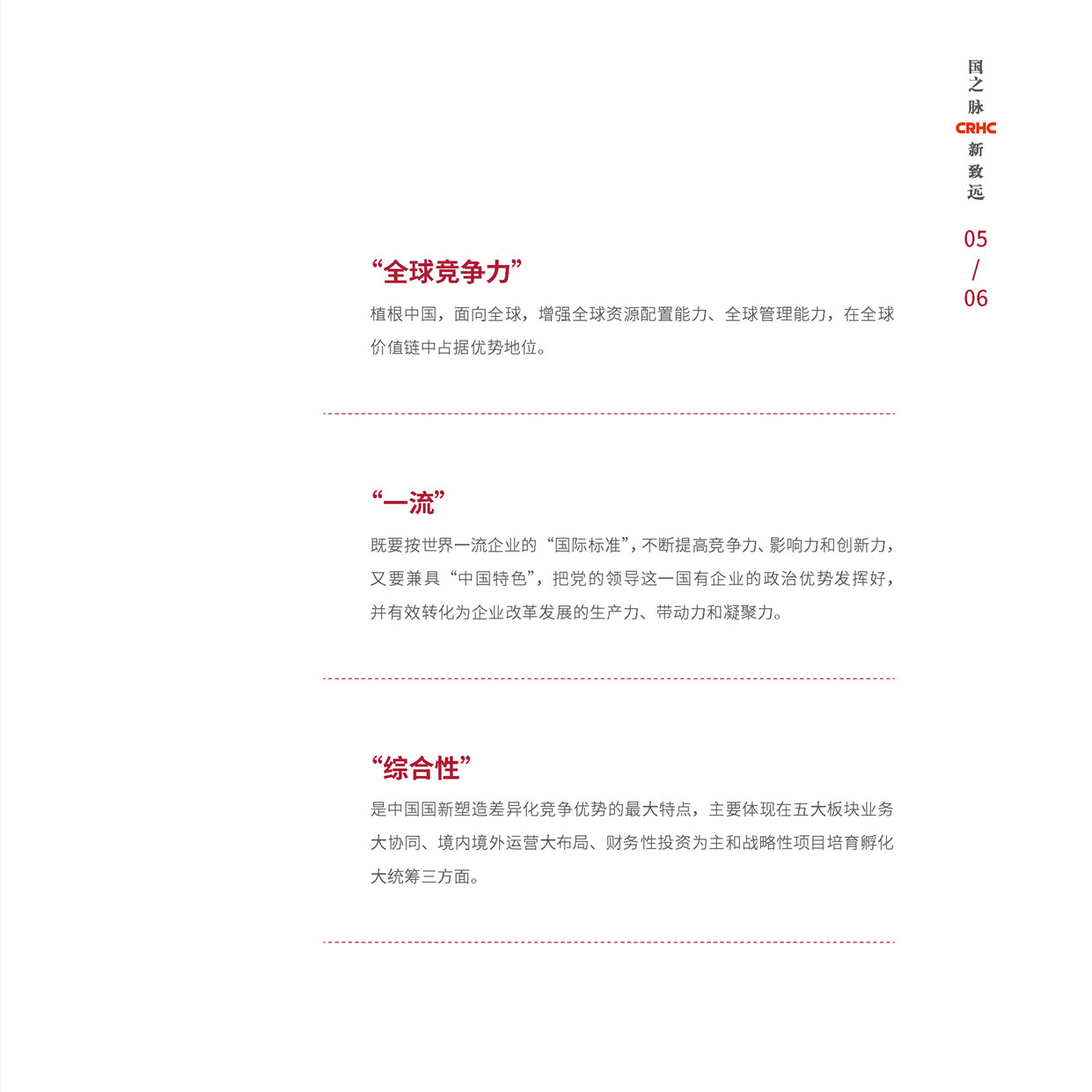 国之脉 CRHC 新致远

05
/
06

“全球竞争力”

植根中国，面向全球，增强全球资源配置能力、全球管理能力，在全球价值链中占据优势地位。

“一流”

既要按世界一流企业的“国际标准”，不断提高竞争力、影响力和创新力，又要兼具“中国特色”，把党的领导这一国有企业的政治优势发挥好，并有效转化为企业改革发展的生产力、带动力和凝聚力。

“综合性”

是中国国新塑造差异化竞争优势的最大特点，主要体现在五大板块业务大协同、境内境外运营大布局、财务性投资为主和战略性项目培育孵化大统筹三方面。